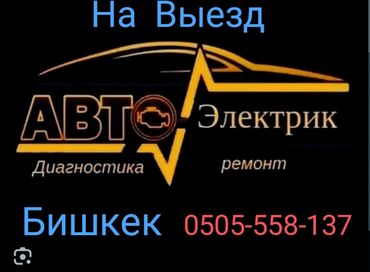 На Выезд

АВТО Электрик

Диагностика ремонт

Бишкек 0505-558-137